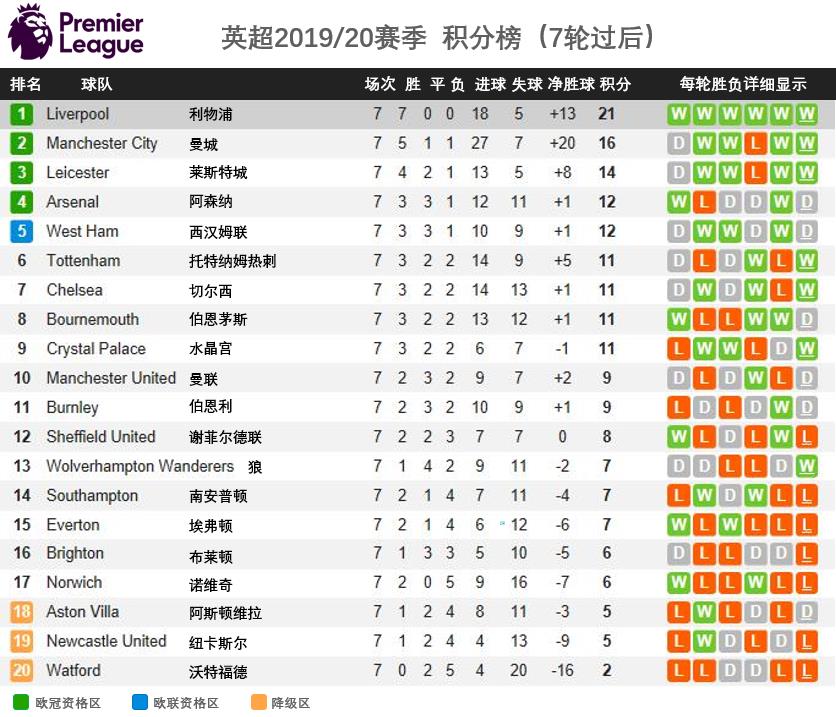 Premier League

英超2019/20赛季 积分榜（7轮过后）

| 排名 | 球队 | | 场次 | 胜 | 平 | 负 | 进球 | 失球 | 净胜球 | 积分 | 每轮胜负详细显示 |
|---|---|---|---|---|---|---|---|---|---|---|---|
| 1 | Liverpool | 利物浦 | 7 | 7 | 0 | 0 | 18 | 5 | +13 | 21 | W W W W W W |
| 2 | Manchester City | 曼城 | 7 | 5 | 1 | 1 | 27 | 7 | +20 | 16 | D W W L W W |
| 3 | Leicester | 莱斯特城 | 7 | 4 | 2 | 1 | 13 | 5 | +8 | 14 | D W W L W W |
| 4 | Arsenal | 阿森纳 | 7 | 3 | 3 | 1 | 12 | 11 | +1 | 12 | W L D D W D |
| 5 | West Ham | 西汉姆联 | 7 | 3 | 3 | 1 | 10 | 9 | +1 | 12 | D W W D W D |
| 6 | Tottenham | 托特纳姆热刺 | 7 | 3 | 2 | 2 | 14 | 9 | +5 | 11 | D L D W L W |
| 7 | Chelsea | 切尔西 | 7 | 3 | 2 | 2 | 14 | 13 | +1 | 11 | D W D W L W |
| 8 | Bournemouth | 伯恩茅斯 | 7 | 3 | 2 | 2 | 13 | 12 | +1 | 11 | W L L W W D |
| 9 | Crystal Palace | 水晶宫 | 7 | 3 | 2 | 2 | 6 | 7 | -1 | 11 | L W W L D W |
| 10 | Manchester United | 曼联 | 7 | 2 | 3 | 2 | 9 | 7 | +2 | 9 | D L D W L D |
| 11 | Burnley | 伯恩利 | 7 | 2 | 3 | 2 | 10 | 9 | +1 | 9 | L D L D W D |
| 12 | Sheffield United | 谢菲尔德联 | 7 | 2 | 2 | 3 | 7 | 7 | 0 | 8 | W L D L W L |
| 13 | Wolverhampton Wanderers | 狼 | 7 | 1 | 4 | 2 | 9 | 11 | -2 | 7 | D D L L D W |
| 14 | Southampton | 南安普顿 | 7 | 2 | 1 | 4 | 7 | 11 | -4 | 7 | L W D W L L |
| 15 | Everton | 埃弗顿 | 7 | 2 | 1 | 4 | 6 | 12 | -6 | 7 | W L W L L L |
| 16 | Brighton | 布莱顿 | 7 | 1 | 3 | 3 | 5 | 10 | -5 | 6 | D L L D D L |
| 17 | Norwich | 诺维奇 | 7 | 2 | 0 | 5 | 9 | 16 | -7 | 6 | W L L W L L |
| 18 | Aston Villa | 阿斯顿维拉 | 7 | 1 | 2 | 4 | 8 | 11 | -3 | 5 | L W L D L D |
| 19 | Newcastle United | 纽卡斯尔 | 7 | 1 | 2 | 4 | 4 | 13 | -9 | 5 | L W D L D L |
| 20 | Watford | 沃特福德 | 7 | 0 | 2 | 5 | 4 | 20 | -16 | 2 | L L D D L L |

欧冠资格区 欧联资格区 降级区